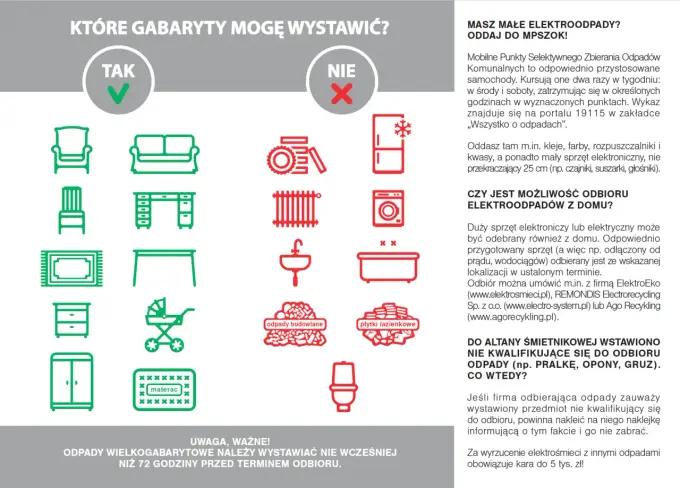 KTÓRE GABARYTY MOGĘ WYSTAWIĆ?

TAK

NIE

materac

odpady budowlane

płytki łazienkowe

UWAGA, WAŻNE!
ODPADY WIELKOGABARYTOWE NALEŻY WYSTAWIAĆ NIE WCZEŚNIEJ NIŻ 72 GODZINY PRZED TERMINEM ODBIORU.

MASZ MAŁE ELEKTROODPADY? ODDAJ DO MPSZOK!

Mobilne Punkty Selektywnego Zbierania Odpadów Komunalnych to odpowiednio przystosowane samochody. Kursują one dwa razy w tygodniu: w środy i soboty, zatrzymując się w określonych godzinach w wyznaczonych punktach. Wykaz znajduje się na portalu 19115 w zakładce „Wszystko o odpadach".

Oddasz tam m.in. kleje, farby, rozpuszczalniki i kwasy, a ponadto mały sprzęt elektroniczny, nie przekraczający 25 cm (np. czajniki, suszarki, głośniki).

CZY JEST MOŻLIWOŚĆ ODBIORU ELEKTROODPADÓW Z DOMU?

Duży sprzęt elektroniczy lub elektryczny może być odebrany również z domu. Odpowiednio przygotowany sprzęt (a więc np. odłączony od prądu, wodociągów) odbierany jest ze wskazanej lokalizacji w ustalonym terminie.
Odbiór można umówić m.in. z firmą ElektroEko (www.elektrosmieci.pl), REMONDIS Electrorecycling Sp. z o.o. (www.electro-system.pl) lub Ago Recykling (www.agorecykling.pl).

DO ALTANY ŚMIETNIKOWEJ WSTAWIONO NIE KWALIFIKUJĄCE SIĘ DO ODBIORU ODPADY (np. PRALKĘ, OPONY, GRUZ). CO WTEDY?

Jeśli firma odbierająca odpady zauważy wystawiony przedmiot nie kwalifikujący się do odbioru, powinna nakleić na niego naklejkę informującą o tym fakcie i go nie zabrać.

Za wyrzucenie elektrośmieci z innymi odpadami obowiązuje kara do 5 tys. zł!